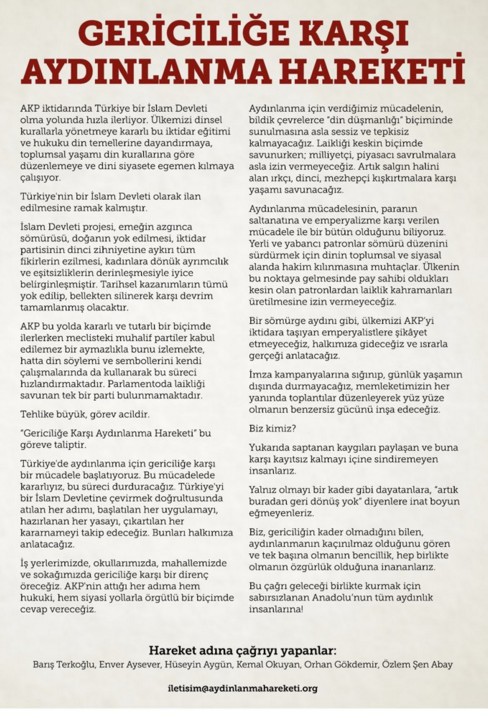 GERİCİLİĞE KARŞI AYDINLANMA HAREKETİ

AKP iktidarında Türkiye bir İslam Devleti olma yolunda hızla ilerliyor. Ülkemizi dinsel kurallarla yönetmeye kararlı bu iktidar eğitimi ve hukuku din temellerine dayandırmaya, toplumsal yaşamı din kurallarına göre düzenlemeye ve dini siyasete egemen kılmaya çalışıyor.

Türkiye'nin bir İslam Devleti olarak ilan edilmesine ramak kalmıştır.

İslam Devleti projesi, emeğin azgınca sömürüsü, doğanın yok edilmesi, iktidar partisinin dinci zihniyetine aykırı tüm fikirlerin ezilmesi, kadınlara dönük ayrımcılık ve eşitsizliklerin derinleşmesiyle iyice belirginleşmiştir. Tarihsel kazanımların tümü yok edilip, bellekten silinerek karşı devrim tamamlanmış olacaktır.

AKP bu yolda kararlı ve tutarlı bir biçimde ilerlerken meclisteki muhalif partiler kabul edilemez bir aymazlıkla bunu izlemekte, hatta din söylemi ve sembollerini kendi çalışmalarında da kullanarak bu süreci hızlandırmaktadır. Parlamentoda laikliği savunan tek bir parti bulunmamaktadır.

Tehlike büyük, görev acildir.

"Gericiliğe Karşı Aydınlanma Hareketi" bu göreve taliptir.

Türkiye'de aydınlanma için gericiliğe karşı bir mücadele başlatıyoruz. Bu mücadelede kararlıyız, bu süreci durduracağız. Türkiye'yi bir İslam Devletine çevirmek doğrultusunda atılan her adımı, başlatılan her uygulamayı, hazırlanan her yasayı, çıkartılan her kararnameyi takip edeceğiz. Bunları halkımıza anlatacağız.

İş yerlerimizde, okullarımızda, mahallemizde ve sokağımızda gericiliğe karşı bir direnç öreceğiz. AKP'nin attığı her adıma hem hukuki, hem siyasi yollarla örgütlü bir biçimde cevap vereceğiz.

Aydınlanma için verdiğimiz mücadelenin, bildik çevrelerce "din düşmanlığı" biçiminde sunulmasına asla sessiz ve tepkisiz kalmayacağız. Laikliği keskin biçimde savunurken; milliyetçi, piyasacı savrulmalara asla izin vermeyeceğiz. Artık salgın halini alan ırkçı, dinci, mezhepçi kışkırtmalara karşı yaşamı savunacağız.

Aydınlanma mücadelesinin, paranın saltanatına ve emperyalizme karşı verilen mücadele ile bir bütün olduğunu biliyoruz. Yerli ve yabancı patronlar sömürü düzenini sürdürmek için dinin toplumsal ve siyasal alanda hakim kılınmasına muhtaçlar. Ülkenin bu noktaya gelmesinde pay sahibi oldukları kesin olan patronlardan laiklik kahramanları üretilmesine izin vermeyeceğiz.

Bir sömürge aydını gibi, ülkemizi AKP'yi iktidara taşıyan emperyalistlere şikâyet etmeyeceğiz, halkımıza gideceğiz ve ısrarla gerçeği anlatacağız.

İmza kampanyalarına sığınıp, günlük yaşamın dışında durmayacağız, memleketimizin her yanında toplantılar düzenleyerek yüz yüze olmanın benzersiz gücünü inşa edeceğiz.

Biz kimiz?

Yukarıda saptanan kaygıları paylaşan ve buna karşı kayıtsız kalmayı içine sindiremeyen insanlarız.

Yalnız olmayı bir kader gibi dayatanlara, "artık buradan geri dönüş yok" diyenlere inat boyun eğmeyenleriz.

Biz, gericiliğin kader olmadığını bilen, aydınlanmanın kaçınılmaz olduğunu gören ve tek başına olmanın bencillik, hep birlikte olmanın özgürlük olduğuna inananlarız.

Bu çağrı geleceği birlikte kurmak için sabırsızlanan Anadolu'nun tüm aydınlık insanlarına!

Hareket adına çağrıyı yapanlar:
Barış Terkoğlu, Enver Aysever, Hüseyin Aygün, Kemal Okuyan, Orhan Gökdemir, Özlem Şen Abay

iletisim@aydinlanmahareketi.org